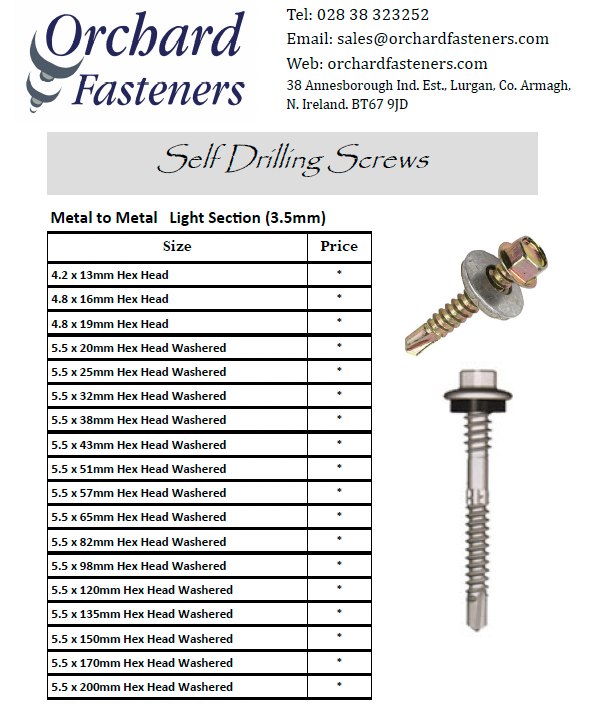 Orchard Fasteners

Tel: 028 38 323252
Email: sales@orchardfasteners.com
Web: orchardfasteners.com
38 Annesborough Ind. Est., Lurgan, Co. Armagh, N. Ireland. BT67 9JD

Self Drilling Screws

Metal to Metal Light Section (3.5mm)

| Size | Price |
|---|---|
| 4.2 x 13mm Hex Head | * |
| 4.8 x 16mm Hex Head | * |
| 4.8 x 19mm Hex Head | * |
| 5.5 x 20mm Hex Head Washered | * |
| 5.5 x 25mm Hex Head Washered | * |
| 5.5 x 32mm Hex Head Washered | * |
| 5.5 x 38mm Hex Head Washered | * |
| 5.5 x 43mm Hex Head Washered | * |
| 5.5 x 51mm Hex Head Washered | * |
| 5.5 x 57mm Hex Head Washered | * |
| 5.5 x 65mm Hex Head Washered | * |
| 5.5 x 82mm Hex Head Washered | * |
| 5.5 x 98mm Hex Head Washered | * |
| 5.5 x 120mm Hex Head Washered | * |
| 5.5 x 135mm Hex Head Washered | * |
| 5.5 x 150mm Hex Head Washered | * |
| 5.5 x 170mm Hex Head Washered | * |
| 5.5 x 200mm Hex Head Washered | * |